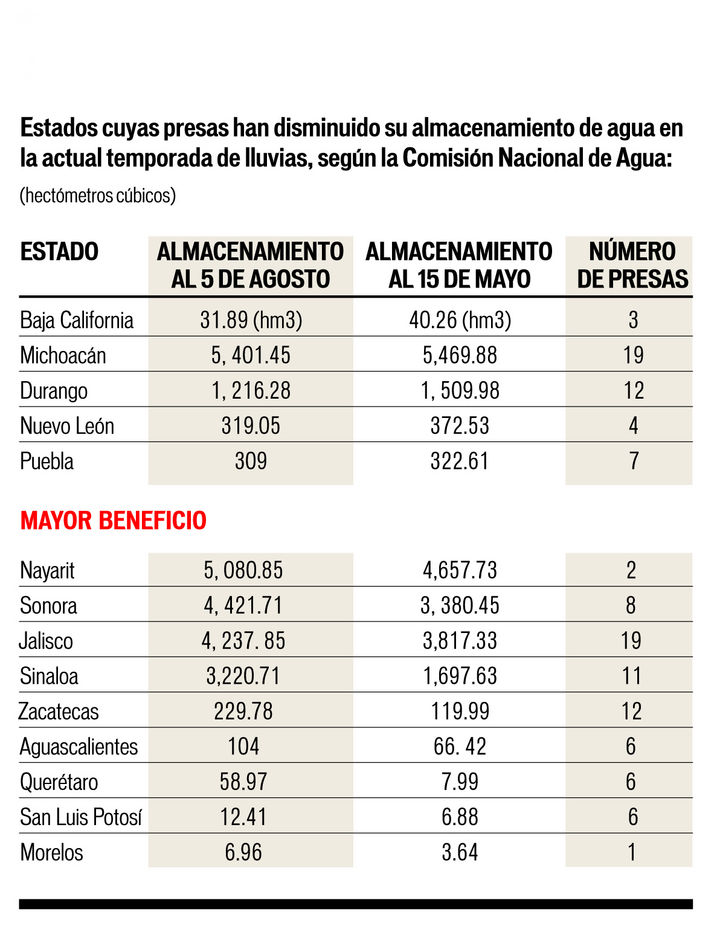 Estados cuyas presas han disminuido su almacenamiento de agua en la actual temporada de lluvias, según la Comisión Nacional de Agua:
(hectómetros cúbicos)

| ESTADO | ALMACENAMIENTO AL 5 DE AGOSTO | ALMACENAMIENTO AL 15 DE MAYO | NÚMERO DE PRESAS |
|---|---|---|---|
| Baja California | 31.89 (hm3) | 40.26 (hm3) | 3 |
| Michoacán | 5, 401.45 | 5,469.88 | 19 |
| Durango | 1, 216.28 | 1, 509.98 | 12 |
| Nuevo León | 319.05 | 372.53 | 4 |
| Puebla | 309 | 322.61 | 7 |

MAYOR BENEFICIO

| | | | |
|---|---|---|---|
| Nayarit | 5, 080.85 | 4,657.73 | 2 |
| Sonora | 4, 421.71 | 3, 380.45 | 8 |
| Jalisco | 4, 237. 85 | 3,817.33 | 19 |
| Sinaloa | 3,220.71 | 1,697.63 | 11 |
| Zacatecas | 229.78 | 119.99 | 12 |
| Aguascalientes | 104 | 66. 42 | 6 |
| Querétaro | 58.97 | 7.99 | 6 |
| San Luis Potosí | 12.41 | 6.88 | 6 |
| Morelos | 6.96 | 3.64 | 1 |